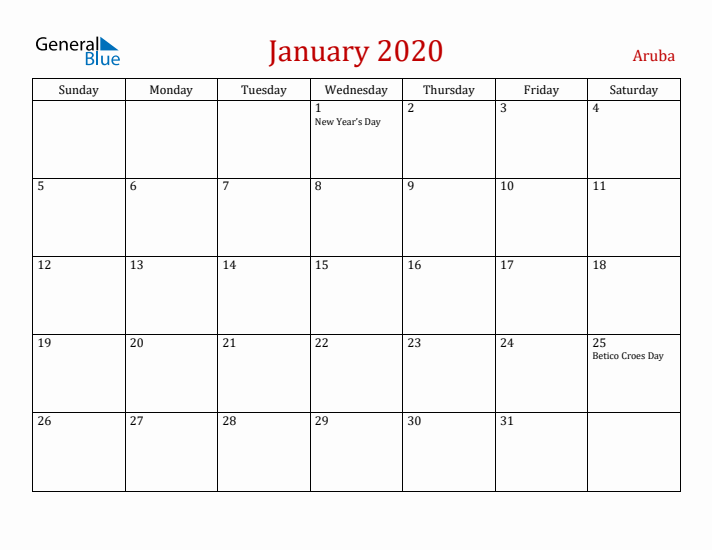 General Blue

January 2020

Aruba

| Sunday | Monday | Tuesday | Wednesday | Thursday | Friday | Saturday |
|---|---|---|---|---|---|---|
| | | | 1 New Year's Day | 2 | 3 | 4 |
| 5 | 6 | 7 | 8 | 9 | 10 | 11 |
| 12 | 13 | 14 | 15 | 16 | 17 | 18 |
| 19 | 20 | 21 | 22 | 23 | 24 | 25 Betico Croes Day |
| 26 | 27 | 28 | 29 | 30 | 31 | |